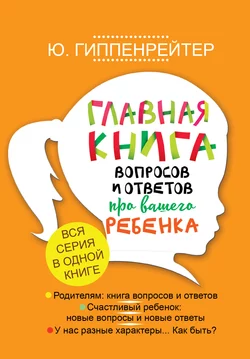 Ю. ГИППЕНРЕЙТЕР

ГЛАВНАЯ КНИГА ВОПРОСОВ И ОТВЕТОВ про вашего РЕБЕНКА

ВСЯ СЕРИЯ В ОДНОЙ КНИГЕ

Родителям: книга вопросов и ответов
Счастливый ребенок: новые вопросы и новые ответы
У нас разные характеры... Как быть?